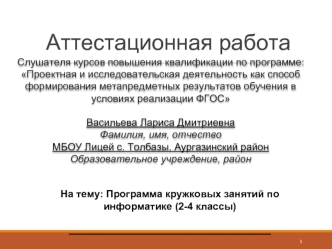 Аттестационная работа

Слушателя курсов повышения квалификации по программе: «Проектная и исследовательская деятельность как способ формирования метапредметных результатов обучения в условиях реализации ФГОС»

Васильева Лариса Дмитриевна
Фамилия, имя, отчество
МБОУ Лицей с. Толбазы, Аургазинский район
Образовательное учреждение, район

На тему: Программа кружковых занятий по информатике (2-4 классы)

1